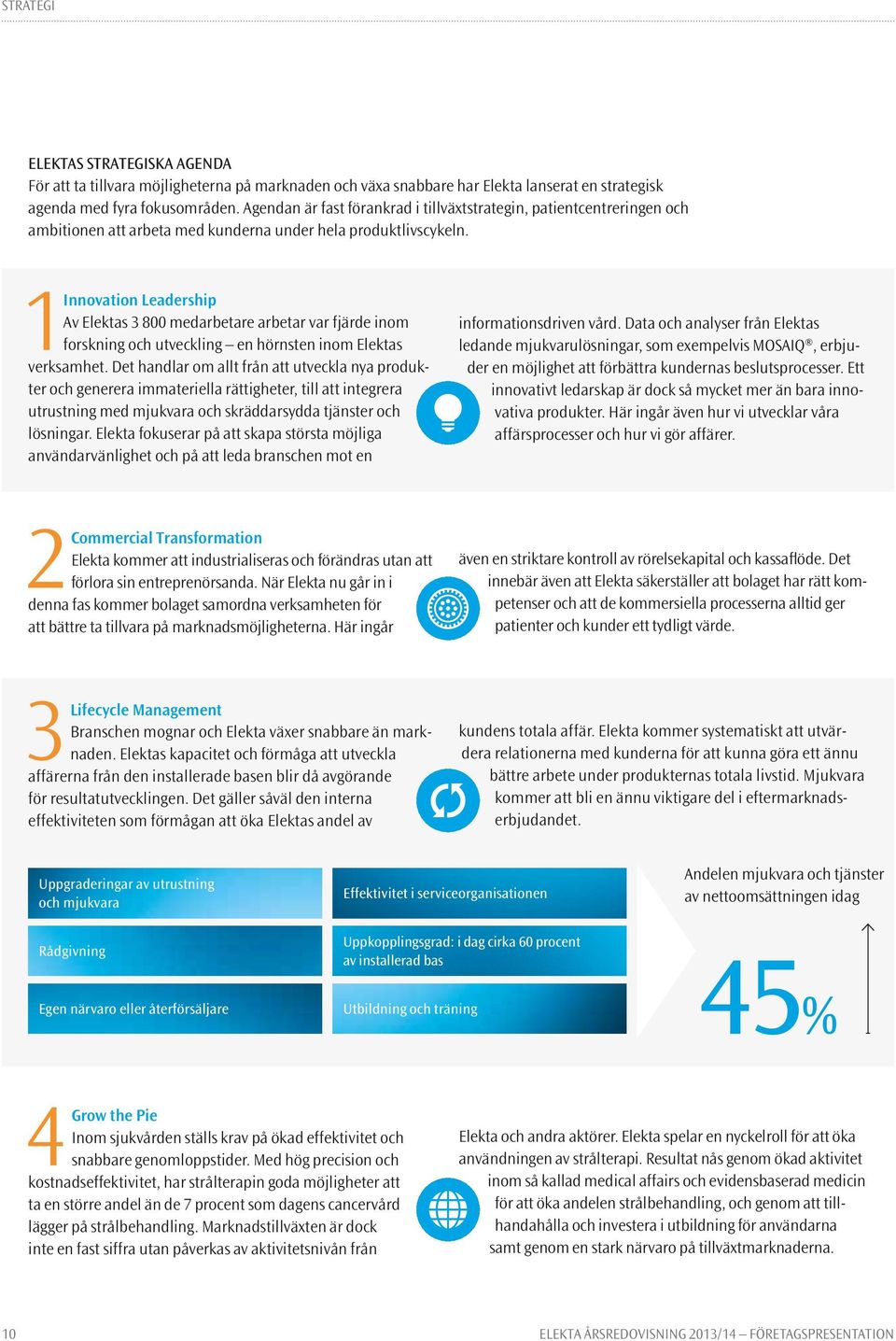 STRATEGI

ELEKTAS STRATEGISKA AGENDA
För att ta tillvara möjligheterna på marknaden och växa snabbare har Elekta lanserat en strategisk agenda med fyra fokusområden. Agendan är fast förankrad i tillväxtstrategin, patientcentreringen och ambitionen att arbeta med kunderna under hela produktlivscykeln.

1 Innovation Leadership
Av Elektas 3 800 medarbetare arbetar var fjärde inom forskning och utveckling – en hörnsten inom Elektas verksamhet. Det handlar om allt från att utveckla nya produkter och generera immateriella rättigheter, till att integrera utrustning med mjukvara och skräddarsydda tjänster och lösningar. Elekta fokuserar på att skapa största möjliga användarvänlighet och på att leda branschen mot en informationsdriven vård. Data och analyser från Elektas ledande mjukvarulösningar, som exempelvis MOSAIQ®, erbjuder en möjlighet att förbättra kundernas beslutsprocesser. Ett innovativt ledarskap är dock så mycket mer än bara innovativa produkter. Här ingår även hur vi utvecklar våra affärsprocesser och hur vi gör affärer.

2 Commercial Transformation
Elekta kommer att industrialiseras och förändras utan att förlora sin entreprenörsanda. När Elekta nu går in i denna fas kommer bolaget samordna verksamheten för att bättre ta tillvara på marknadsmöjligheterna. Här ingår även en striktare kontroll av rörelsekapital och kassaflöde. Det innebär även att Elekta säkerställer att bolaget har rätt kompetenser och att de kommersiella processerna alltid ger patienter och kunder ett tydligt värde.

3 Lifecycle Management
Branschen mognar och Elekta växer snabbare än marknaden. Elektas kapacitet och förmåga att utveckla affärerna från den installerade basen blir då avgörande för resultatutvecklingen. Det gäller såväl den interna effektiviteten som förmågan att öka Elektas andel av kundens totala affär. Elekta kommer systematiskt att utvärdera relationerna med kunderna för att kunna göra ett ännu bättre arbete under produkternas totala livstid. Mjukvara kommer att bli en ännu viktigare del i eftermarknadserbjudandet.

Uppgraderingar av utrustning och mjukvara
Rådgivning
Egen närvaro eller återförsäljare
Effektivitet i serviceorganisationen
Uppkopplingsgrad: i dag cirka 60 procent av installerad bas
Utbildning och träning

Andelen mjukvara och tjänster av nettoomsättningen idag
45%

4 Grow the Pie
Inom sjukvården ställs krav på ökad effektivitet och snabbare genomloppstider. Med hög precision och kostnadseffektivitet, har strålterapin goda möjligheter att ta en större andel än de 7 procent som dagens cancervård lägger på strålbehandling. Marknadstillväxten är dock inte en fast siffra utan påverkas av aktivitetsnivån från Elekta och andra aktörer. Elekta spelar en nyckelroll för att öka användningen av strålterapi. Resultat nås genom ökad aktivitet inom så kallad medical affairs och evidensbaserad medicin för att öka andelen strålbehandling, och genom att tillhandahålla och investera i utbildning för användarna samt genom en stark närvaro på tillväxtmarknaderna.

10 ELEKTA ÅRSREDOVISNING 2013/14 – FÖRETAGSPRESENTATION